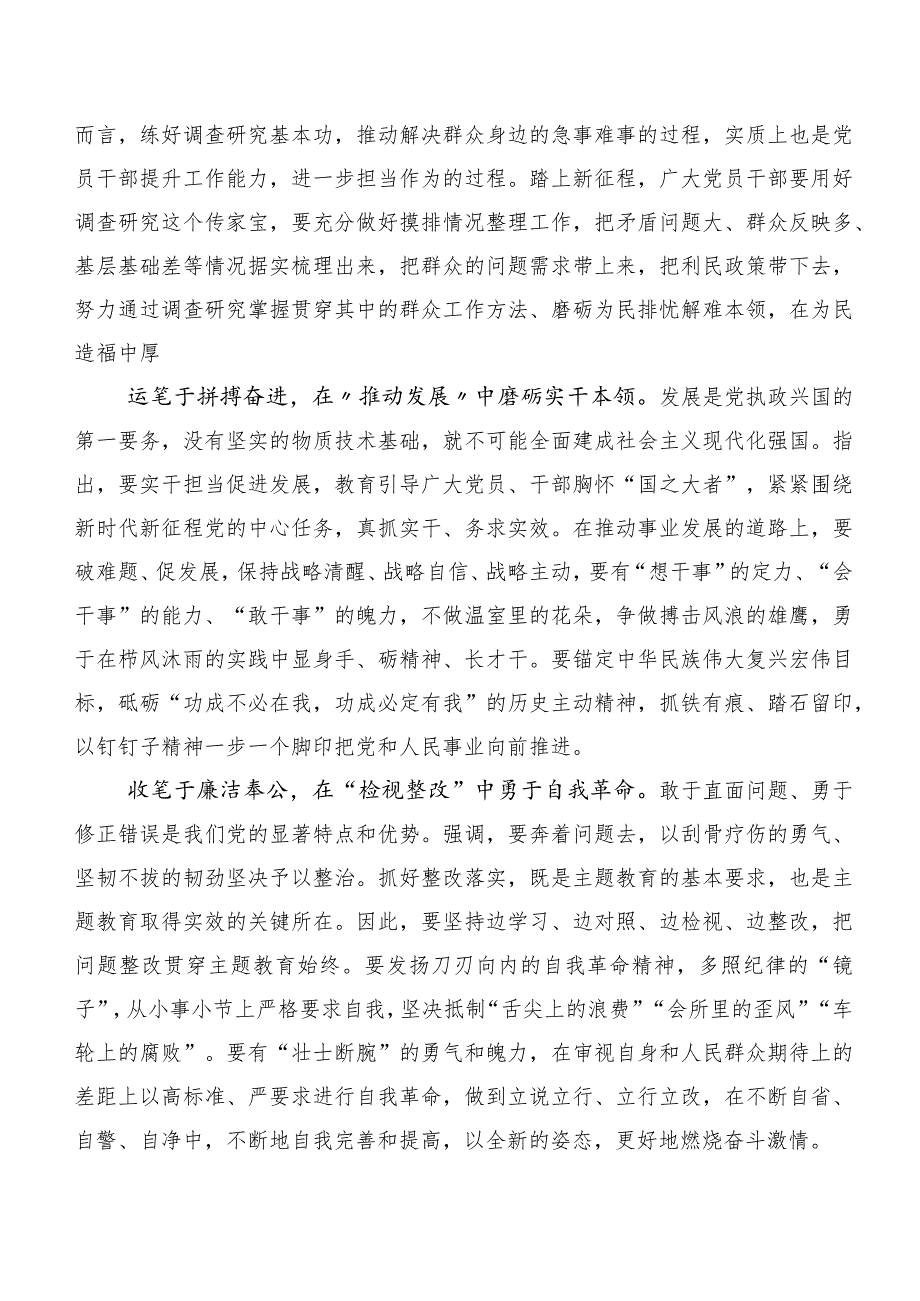 而言，练好调查研究基本功，推动解决群众身边的急事难事的过程，实质上也是党员干部提升工作能力，进一步担当作为的过程。踏上新征程，广大党员干部要用好调查研究这个传家宝，要充分做好摸排情况整理工作，把矛盾问题大、群众反映多、基层基础差等情况据实梳理出来，把群众的问题需求带上来，把利民政策带下去，努力通过调查研究掌握贯穿其中的群众工作方法、磨砺为民排忧解难本领，在为民造福中厚

运笔于拼搏奋进，在〃推动发展〃中磨砺实干本领。发展是党执政兴国的第一要务，没有坚实的物质技术基础，就不可能全面建成社会主义现代化强国。指出，要实干担当促进发展，教育引导广大党员、干部胸怀“国之大者”，紧紧围绕新时代新征程党的中心任务，真抓实干、务求实效。在推动事业发展的道路上，要破难题、促发展，保持战略清醒、战略自信、战略主动，要有“想干事”的定力、“会干事”的能力、“敢干事”的魄力，不做温室里的花朵，争做搏击风浪的雄鹰，勇于在栉风沐雨的实践中显身手、砺精神、长才干。要锚定中华民族伟大复兴宏伟目标，砥砺“功成不必在我，功成必定有我”的历史主动精神，抓铁有痕、踏石留印，以钉钉子精神一步一个脚印把党和人民事业向前推进。

收笔于廉洁奉公，在“检视整改”中勇于自我革命。敢于直面问题、勇于修正错误是我们党的显著特点和优势。强调，要奔着问题去，以刮骨疗伤的勇气、坚韧不拔的韧劲坚决予以整治。抓好整改落实，既是主题教育的基本要求，也是主题教育取得实效的关键所在。因此，要坚持边学习、边对照、边检视、边整改，把问题整改贯穿主题教育始终。要发扬刀刃向内的自我革命精神，多照纪律的“镜子”，从小事小节上严格要求自我，坚决抵制“舌尖上的浪费”“会所里的歪风”“车轮上的腐败”。要有“壮士断腕”的勇气和魄力，在审视自身和人民群众期待上的差距上以高标准、严要求进行自我革命，做到立说立行、立行立改，在不断自省、自警、自净中，不断地自我完善和提高，以全新的姿态，更好地燃烧奋斗激情。